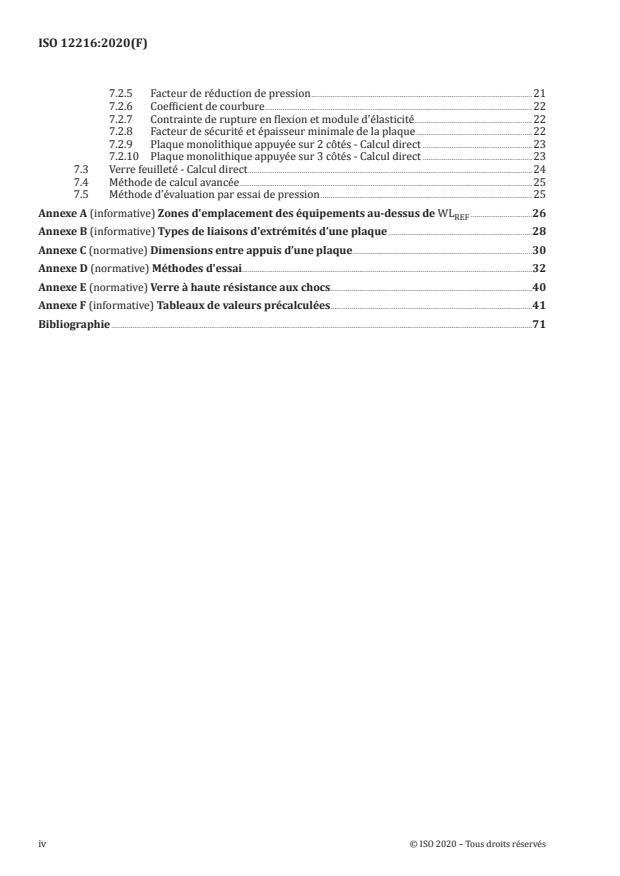 ISO 12216:2020(F)

7.2.5 Facteur de réduction de pression 21
7.2.6 Coefficient de courbure 22
7.2.7 Contrainte de rupture en flexion et module d'élasticité 22
7.2.8 Facteur de sécurité et épaisseur minimale de la plaque 22
7.2.9 Plaque monolithique appuyée sur 2 côtés - Calcul direct 23
7.2.10 Plaque monolithique appuyée sur 3 côtés - Calcul direct 23
7.3 Verre feuilleté - Calcul direct 24
7.4 Méthode de calcul avancée 25
7.5 Méthode d'évaluation par essai de pression 25

Annexe A (informative) Zones d'emplacement des équipements au-dessus de $WL_{REF}$ 26

Annexe B (informative) Types de liaisons d'extrémités d'une plaque 28

Annexe C (normative) Dimensions entre appuis d'une plaque 30

Annexe D (normative) Méthodes d'essai 32

Annexe E (normative) Verre à haute résistance aux chocs 40

Annexe F (informative) Tableaux de valeurs précalculées 41

Bibliographie 71

iv

© ISO 2020 – Tous droits réservés